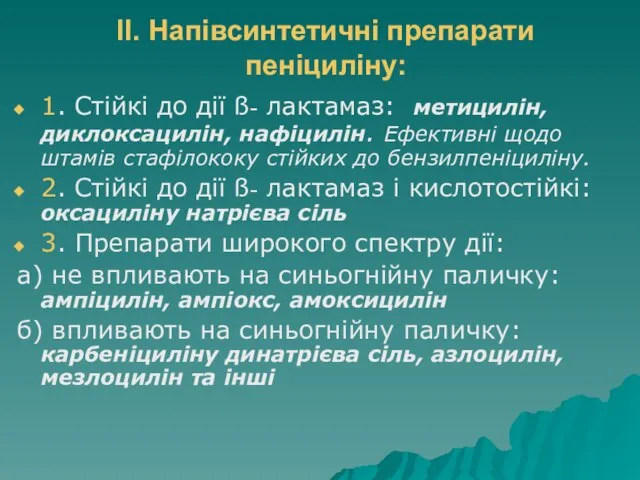 ІІ. Напівсинтетичні препарати пеніциліну:

1. Стійкі до дії ß- лактамаз: метицилін, диклоксацилін, нафіцилін. Ефективні щодо штамів стафілококу стійких до бензилпеніциліну.

2. Стійкі до дії ß- лактамаз і кислотостійкі: оксациліну натрієва сіль

3. Препарати широкого спектру дії:

а) не впливають на синьогнійну паличку: ампіцилін, ампіокс, амоксицилін

б) впливають на синьогнійну паличку: карбеніциліну динатрієва сіль, азлоцилін, мезлоцилін та інші